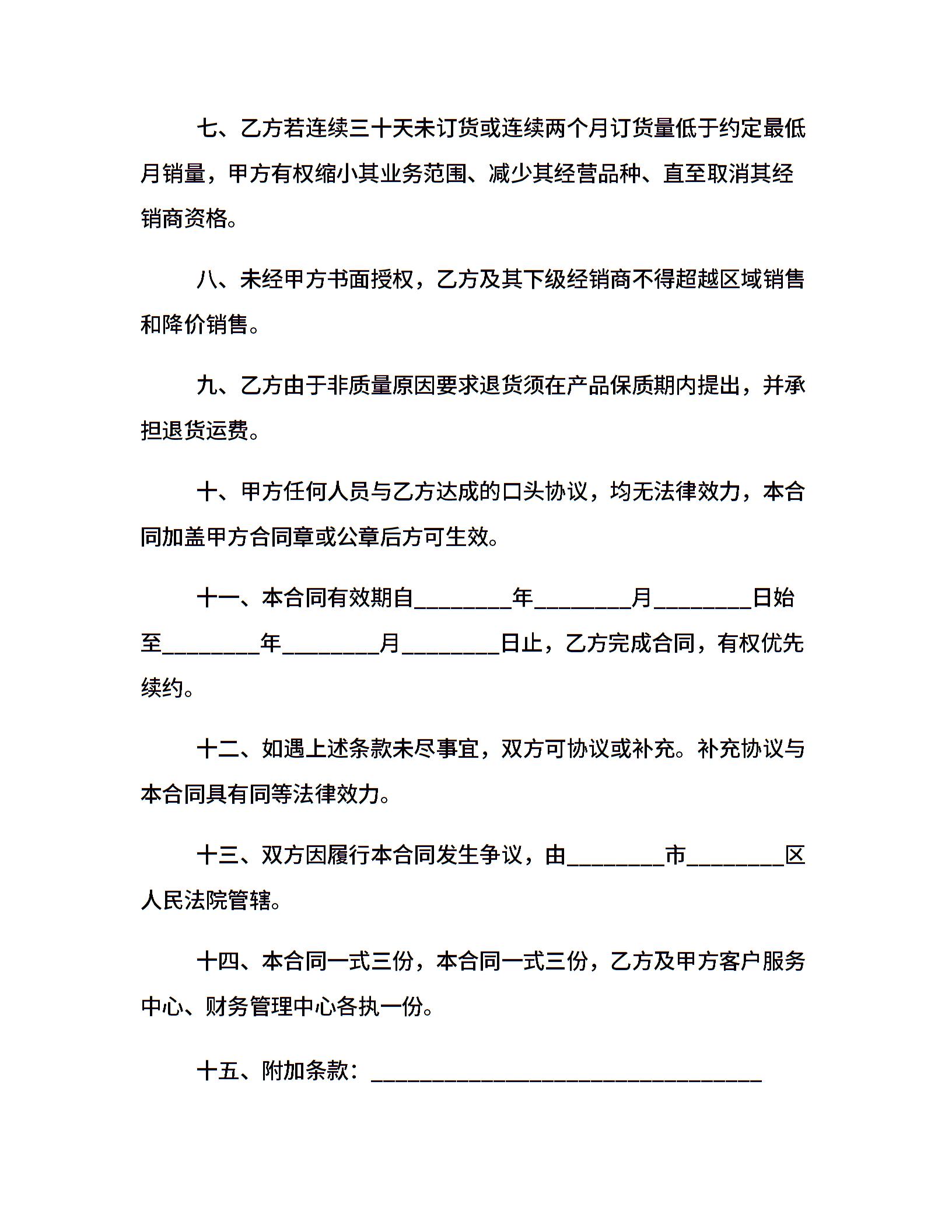 七、乙方若连续三十天未订货或连续两个月订货量低于约定最低月销量，甲方有权缩小其业务范围、减少其经营品种、直至取消其经销商资格。

八、未经甲方书面授权，乙方及其下级经销商不得超越区域销售和降价销售。

九、乙方由于非质量原因要求退货须在产品保质期内提出，并承担退货运费。

十、甲方任何人员与乙方达成的口头协议，均无法律效力，本合同加盖甲方合同章或公章后方可生效。

十一、本合同有效期自________年________月________日始至________年________月________日止，乙方完成合同，有权优先续约。

十二、如遇上述条款未尽事宜，双方可协议或补充。补充协议与本合同具有同等法律效力。

十三、双方因履行本合同发生争议，由________市________区人民法院管辖。

十四、本合同一式三份，本合同一式三份，乙方及甲方客户服务中心、财务管理中心各执一份。

十五、附加条款：________________________________